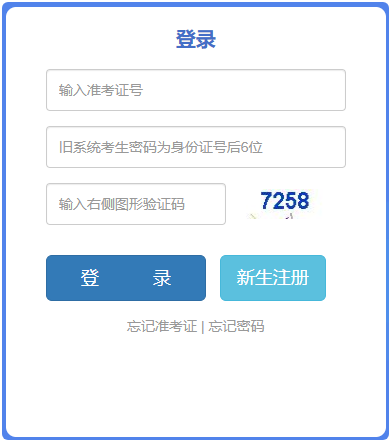 登录

输入准考证号

旧系统考生密码为身份证号后6位

输入右侧图形验证码

7258

登 录

新生注册

忘记准考证 | 忘记密码